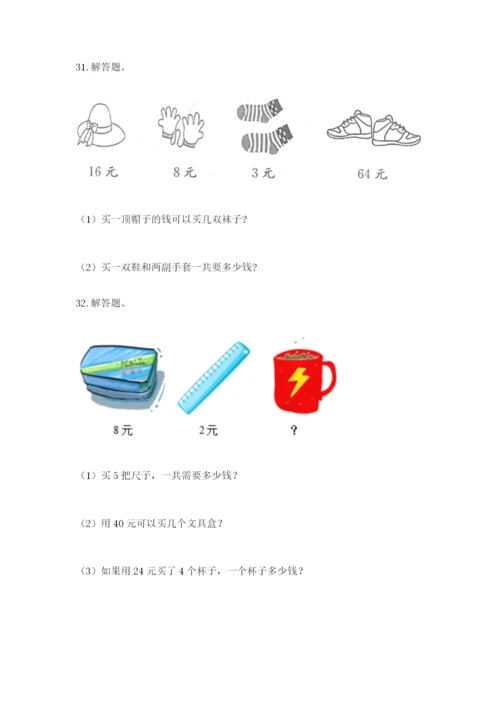 31. 解答题。

16 元　8 元　3 元　64 元

（1）买一顶帽子的钱可以买几双袜子？

（2）买一双鞋和两副手套一共要多少钱？

32. 解答题。

PENCIL

8元　2元　?

（1）买 5 把尺子，一共需要多少钱？

（2）用 40 元可以买几个文具盒？

（3）如果用 24 元买了 4 个杯子，一个杯子多少钱？